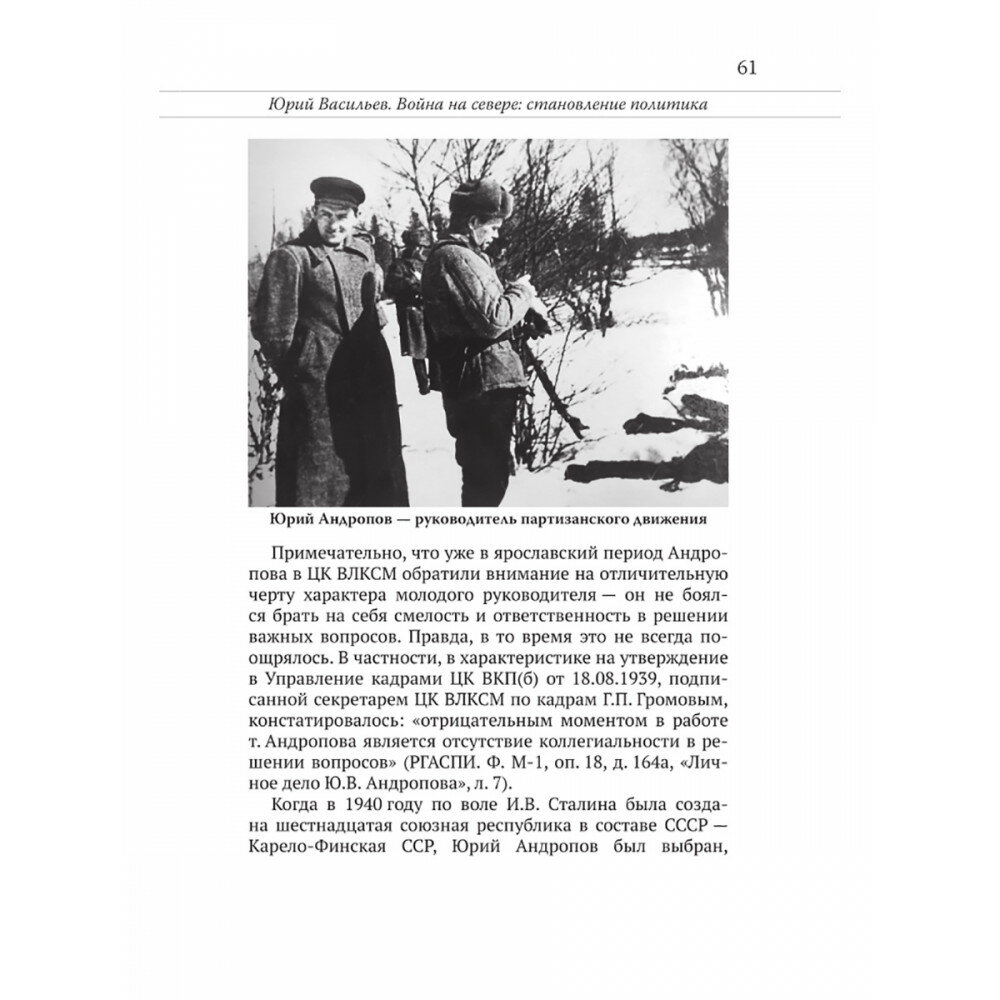 61

Юрий Васильев. Война на севере: становление политика

Юрий Андропов — руководитель партизанского движения

Примечательно, что уже в ярославский период Андропова в ЦК ВЛКСМ обратили внимание на отличительную черту характера молодого руководителя — он не боялся брать на себя смелость и ответственность в решении важных вопросов. Правда, в то время это не всегда поощрялось. В частности, в характеристике на утверждение в Управление кадрами ЦК ВКП(б) от 18.08.1939, подписанной секретарем ЦК ВЛКСМ по кадрам Г.П. Громовым, констатировалось: «отрицательным моментом в работе т. Андропова является отсутствие коллегиальности в решении вопросов» (РГАСПИ. Ф. М-1, оп. 18, д. 164а, «Личное дело Ю.В. Андропова», л. 7).

Когда в 1940 году по воле И.В. Сталина была создана шестнадцатая союзная республика в составе СССР — Карело-Финская ССР, Юрий Андропов был выбран,